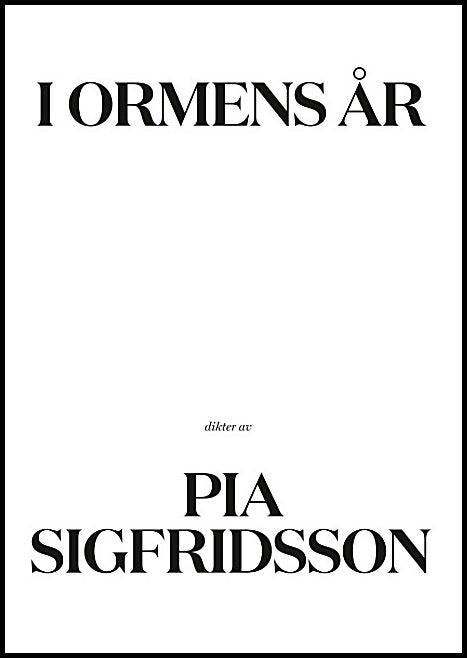 I ORMENS ÅR

dikter av

PIA SIGFRIDSSON